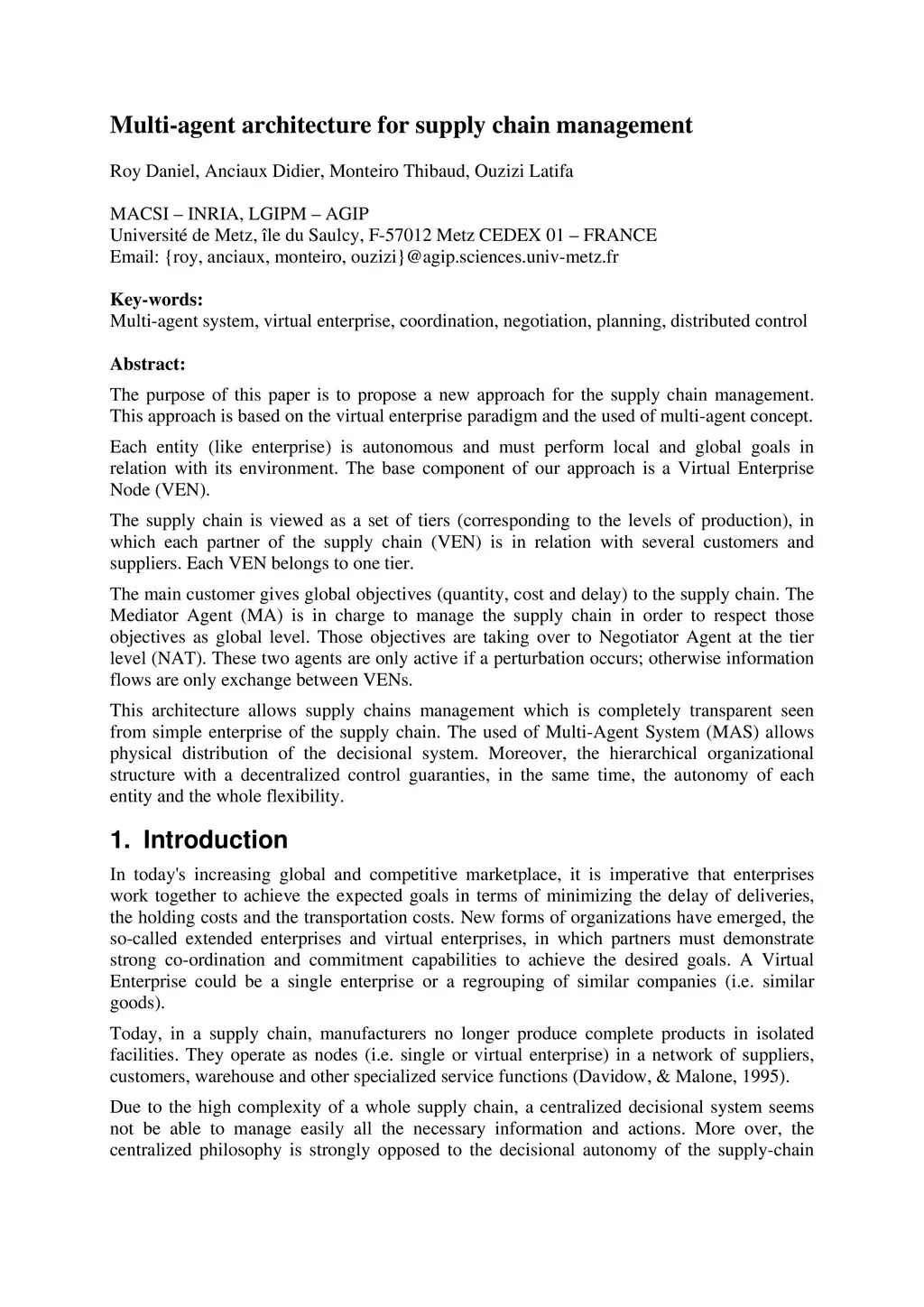 Multi-agent architecture for supply chain management

Roy Daniel, Anciaux Didier, Monteiro Thibaud, Ouzizi Latifa

MACSI – INRIA, LGIPM – AGIP
Université de Metz, île du Saulcy, F-57012 Metz CEDEX 01 – FRANCE
Email: {roy, anciaux, monteiro, ouzizi}@agip.sciences.univ-metz.fr

Key-words:
Multi-agent system, virtual enterprise, coordination, negotiation, planning, distributed control

Abstract:

The purpose of this paper is to propose a new approach for the supply chain management. This approach is based on the virtual enterprise paradigm and the used of multi-agent concept.

Each entity (like enterprise) is autonomous and must perform local and global goals in relation with its environment. The base component of our approach is a Virtual Enterprise Node (VEN).

The supply chain is viewed as a set of tiers (corresponding to the levels of production), in which each partner of the supply chain (VEN) is in relation with several customers and suppliers. Each VEN belongs to one tier.

The main customer gives global objectives (quantity, cost and delay) to the supply chain. The Mediator Agent (MA) is in charge to manage the supply chain in order to respect those objectives as global level. Those objectives are taking over to Negotiator Agent at the tier level (NAT). These two agents are only active if a perturbation occurs; otherwise information flows are only exchange between VENs.

This architecture allows supply chains management which is completely transparent seen from simple enterprise of the supply chain. The used of Multi-Agent System (MAS) allows physical distribution of the decisional system. Moreover, the hierarchical organizational structure with a decentralized control guaranties, in the same time, the autonomy of each entity and the whole flexibility.

1. Introduction

In today's increasing global and competitive marketplace, it is imperative that enterprises work together to achieve the expected goals in terms of minimizing the delay of deliveries, the holding costs and the transportation costs. New forms of organizations have emerged, the so-called extended enterprises and virtual enterprises, in which partners must demonstrate strong co-ordination and commitment capabilities to achieve the desired goals. A Virtual Enterprise could be a single enterprise or a regrouping of similar companies (i.e. similar goods).

Today, in a supply chain, manufacturers no longer produce complete products in isolated facilities. They operate as nodes (i.e. single or virtual enterprise) in a network of suppliers, customers, warehouse and other specialized service functions (Davidow, & Malone, 1995).

Due to the high complexity of a whole supply chain, a centralized decisional system seems not be able to manage easily all the necessary information and actions. More over, the centralized philosophy is strongly opposed to the decisional autonomy of the supply-chain